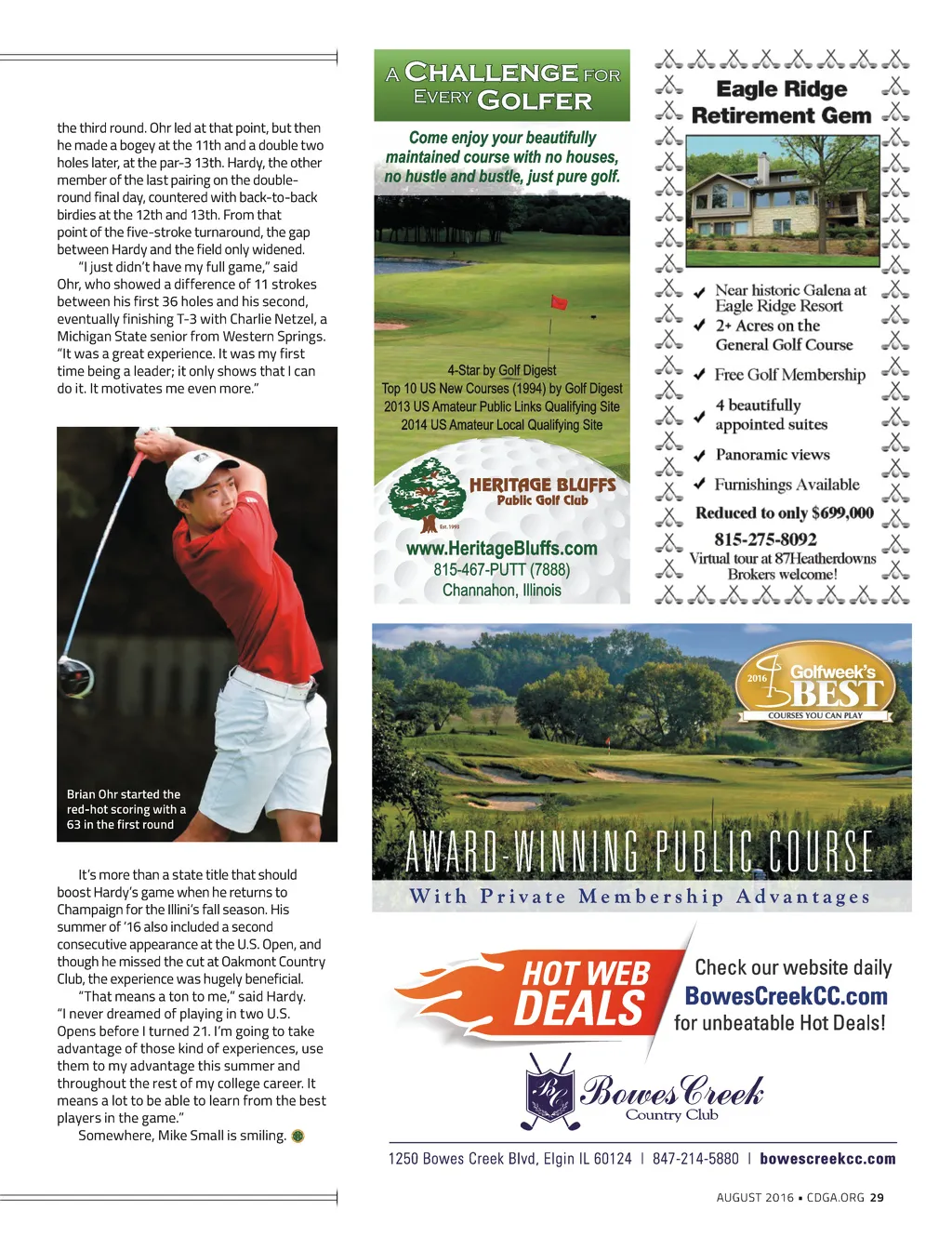 the third round. Ohr led at that point, but then he made a bogey at the 11th and a double two holes later, at the par-3 13th. Hardy, the other member of the last pairing on the double-round final day, countered with back-to-back birdies at the 12th and 13th. From that point of the five-stroke turnaround, the gap between Hardy and the field only widened.

"I just didn't have my full game," said Ohr, who showed a difference of 11 strokes between his first 36 holes and his second, eventually finishing T-3 with Charlie Netzel, a Michigan State senior from Western Springs. "It was a great experience. It was my first time being a leader; it only shows that I can do it. It motivates me even more."

Brian Ohr started the red-hot scoring with a 63 in the first round

It's more than a state title that should boost Hardy's game when he returns to Champaign for the Illini's fall season. His summer of '16 also included a second consecutive appearance at the U.S. Open, and though he missed the cut at Oakmont Country Club, the experience was hugely beneficial.

"That means a ton to me," said Hardy. "I never dreamed of playing in two U.S. Opens before I turned 21. I'm going to take advantage of those kind of experiences, use them to my advantage this summer and throughout the rest of my college career. It means a lot to be able to learn from the best players in the game."

Somewhere, Mike Small is smiling.

A CHALLENGE FOR EVERY GOLFER

Come enjoy your beautifully maintained course with no houses, no hustle and bustle, just pure golf.

4-Star by Golf Digest
Top 10 US New Courses (1994) by Golf Digest
2013 US Amateur Public Links Qualifying Site
2014 US Amateur Local Qualifying Site

HERITAGE BLUFFS
Public Golf Club
Est. 1993

www.HeritageBluffs.com
815-467-PUTT (7888)
Channahon, Illinois

Eagle Ridge Retirement Gem

✔ Near historic Galena at Eagle Ridge Resort
✔ 2+ Acres on the General Golf Course
✔ Free Golf Membership
✔ 4 beautifully appointed suites
✔ Panoramic views
✔ Furnishings Available

Reduced to only $699,000
815-275-8092
Virtual tour at 87Heatherdowns
Brokers welcome!

2016 Golfweek's BEST
COURSES YOU CAN PLAY

AWARD-WINNING PUBLIC COURSE
With Private Membership Advantages

HOT WEB DEALS

Check our website daily
BowesCreekCC.com
for unbeatable Hot Deals!

BC
Bowes Creek
Country Club

1250 Bowes Creek Blvd, Elgin IL 60124 | 847-214-5880 | bowescreekcc.com

AUGUST 2016 • CDGA.ORG 29